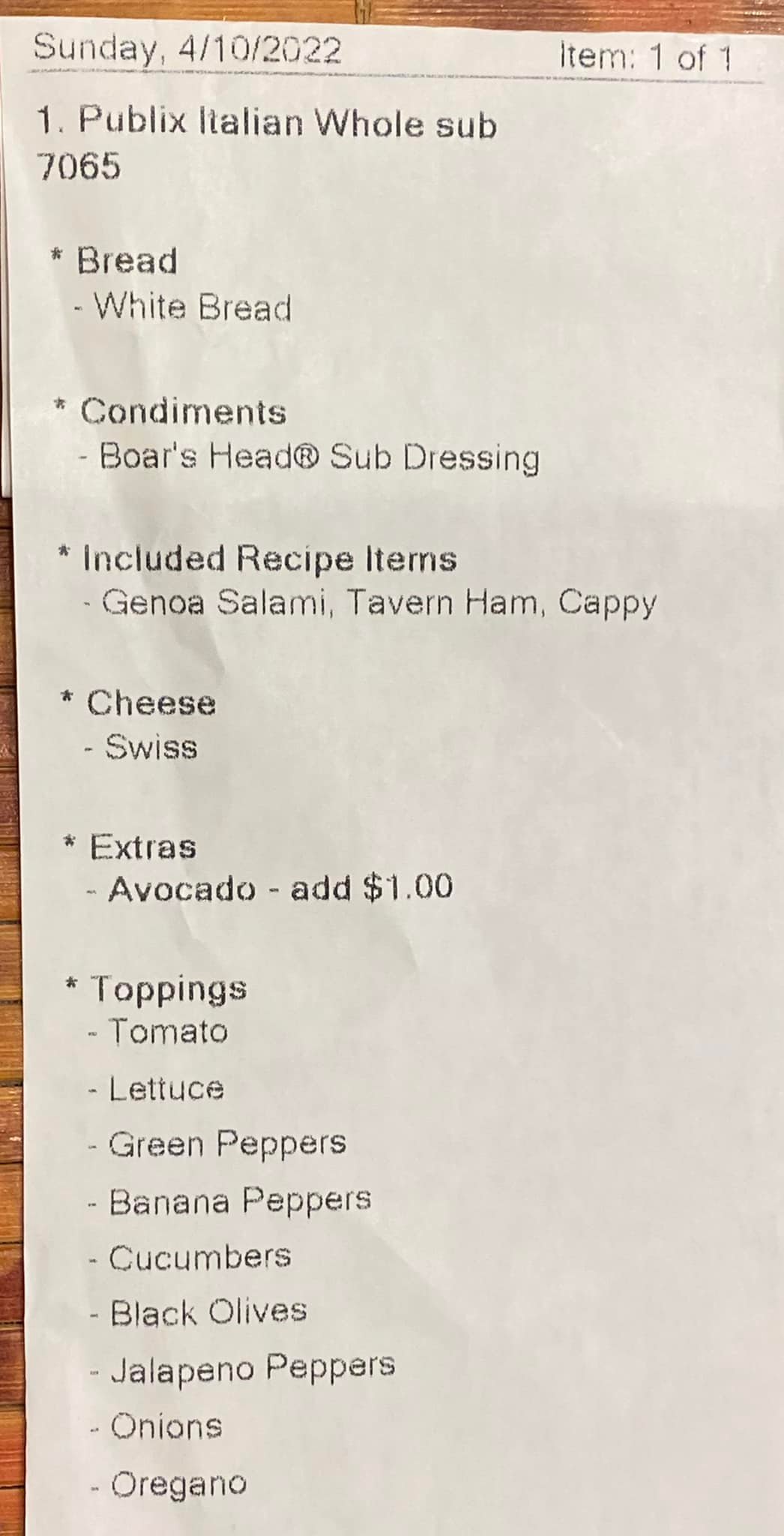 Sunday, 4/10/2022 Item: 1 of 1

1. Publix Italian Whole sub
7065

* Bread
- White Bread

* Condiments
- Boar's Head® Sub Dressing

* Included Recipe Items
- Genoa Salami, Tavern Ham, Cappy

* Cheese
- Swiss

* Extras
- Avocado - add $1.00

* Toppings
- Tomato
- Lettuce
- Green Peppers
- Banana Peppers
- Cucumbers
- Black Olives
- Jalapeno Peppers
- Onions
- Oregano